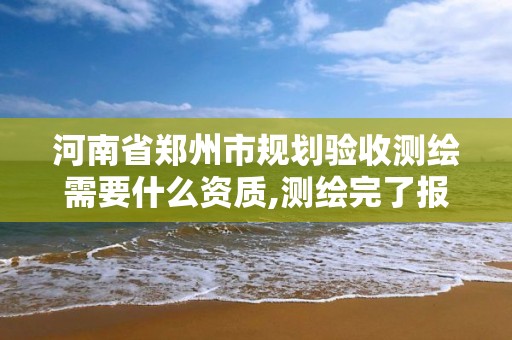 河南省郑州市规划验收测绘需要什么资质,测绘完了报